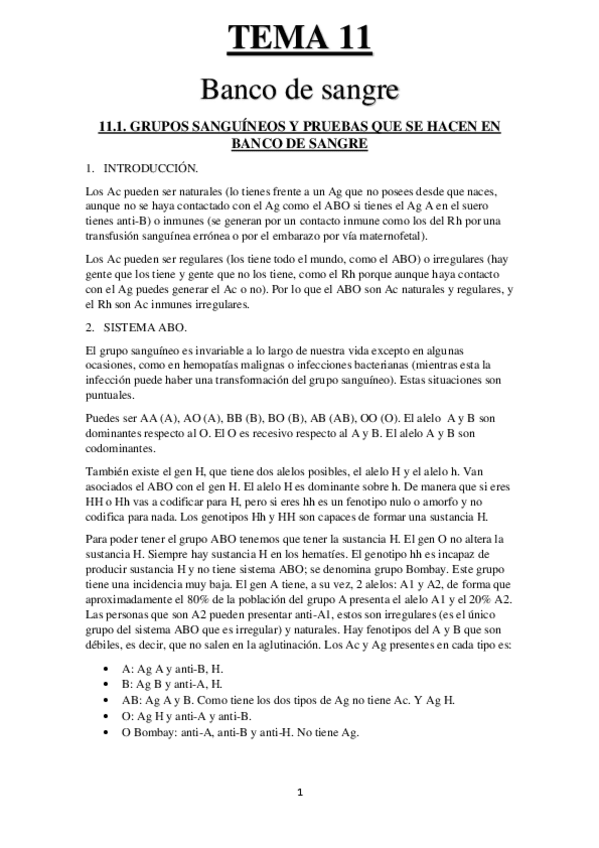 TEMA 11

Banco de sangre

11.1. GRUPOS SANGUÍNEOS Y PRUEBAS QUE SE HACEN EN BANCO DE SANGRE

1. INTRODUCCIÓN.

Los Ac pueden ser naturales (lo tienes frente a un Ag que no posees desde que naces, aunque no se haya contactado con el Ag como el ABO si tienes el Ag A en el suero tienes anti-B) o inmunes (se generan por un contacto inmune como los del Rh por una transfusión sanguínea errónea o por el embarazo por vía maternofetal).

Los Ac pueden ser regulares (los tiene todo el mundo, como el ABO) o irregulares (hay gente que los tiene y gente que no los tiene, como el Rh porque aunque haya contacto con el Ag puedes generar el Ac o no). Por lo que el ABO son Ac naturales y regulares, y el Rh son Ac inmunes irregulares.

2. SISTEMA ABO.

El grupo sanguíneo es invariable a lo largo de nuestra vida excepto en algunas ocasiones, como en hemopatías malignas o infecciones bacterianas (mientras esta la infección puede haber una transformación del grupo sanguíneo). Estas situaciones son puntuales.

Puedes ser AA (A), AO (A), BB (B), BO (B), AB (AB), OO (O). El alelo A y B son dominantes respecto al O. El O es recesivo respecto al A y B. El alelo A y B son codominantes.

También existe el gen H, que tiene dos alelos posibles, el alelo H y el alelo h. Van asociados el ABO con el gen H. El alelo H es dominante sobre h. De manera que si eres HH o Hh vas a codificar para H, pero si eres hh es un fenotipo nulo o amorfo y no codifica para nada. Los genotipos Hh y HH son capaces de formar una sustancia H.

Para poder tener el grupo ABO tenemos que tener la sustancia H. El gen O no altera la sustancia H. Siempre hay sustancia H en los hematíes. El genotipo hh es incapaz de producir sustancia H y no tiene sistema ABO; se denomina grupo Bombay. Este grupo tiene una incidencia muy baja. El gen A tiene, a su vez, 2 alelos: A1 y A2, de forma que aproximadamente el 80% de la población del grupo A presenta el alelo A1 y el 20% A2. Las personas que son A2 pueden presentar anti-A1, estos son irregulares (es el único grupo del sistema ABO que es irregular) y naturales. Hay fenotipos del A y B que son débiles, es decir, que no salen en la aglutinación. Los Ac y Ag presentes en cada tipo es:

• A: Ag A y anti-B, H.
• B: Ag B y anti-A, H.
• AB: Ag A y B. Como tiene los dos tipos de Ag no tiene Ac. Y Ag H.
• O: Ag H y anti-A y anti-B.
• O Bombay: anti-A, anti-B y anti-H. No tiene Ag.

1